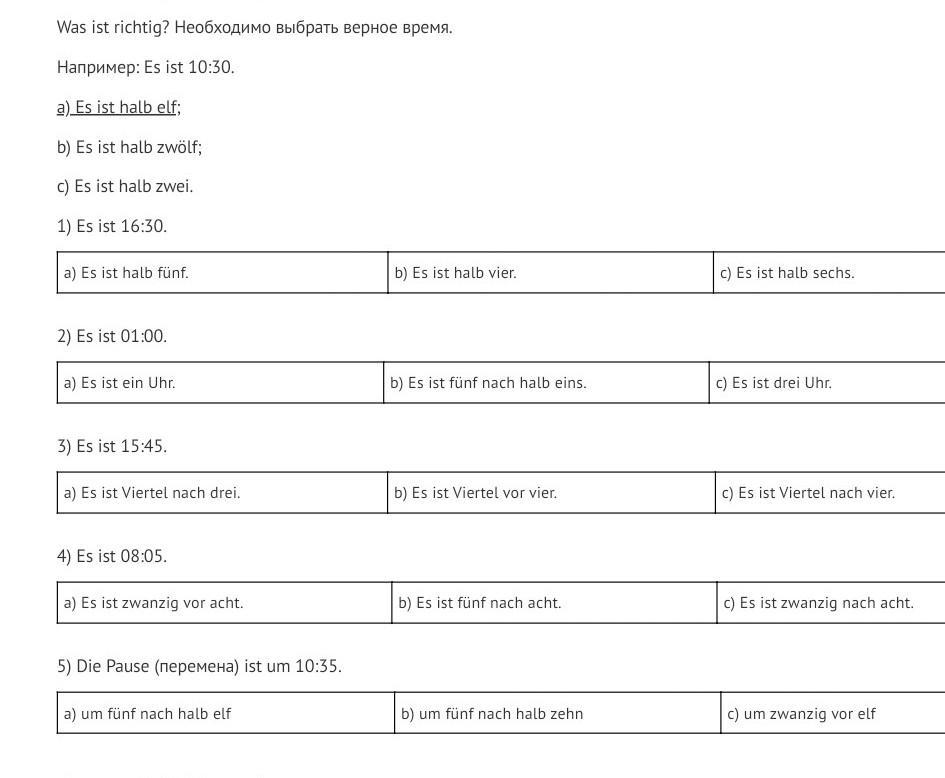 Was ist richtig? Необходимо выбрать верное время.

Например: Es ist 10:30.

a) Es ist halb elf;

b) Es ist halb zwölf;

c) Es ist halb zwei.

1) Es ist 16:30.

| a) Es ist halb fünf. | b) Es ist halb vier. | c) Es ist halb sechs. |
|---|---|---|

2) Es ist 01:00.

| a) Es ist ein Uhr. | b) Es ist fünf nach halb eins. | c) Es ist drei Uhr. |
|---|---|---|

3) Es ist 15:45.

| a) Es ist Viertel nach drei. | b) Es ist Viertel vor vier. | c) Es ist Viertel nach vier. |
|---|---|---|

4) Es ist 08:05.

| a) Es ist zwanzig vor acht. | b) Es ist fünf nach acht. | c) Es ist zwanzig nach acht. |
|---|---|---|

5) Die Pause (перемена) ist um 10:35.

| a) um fünf nach halb elf | b) um fünf nach halb zehn | c) um zwanzig vor elf |
|---|---|---|